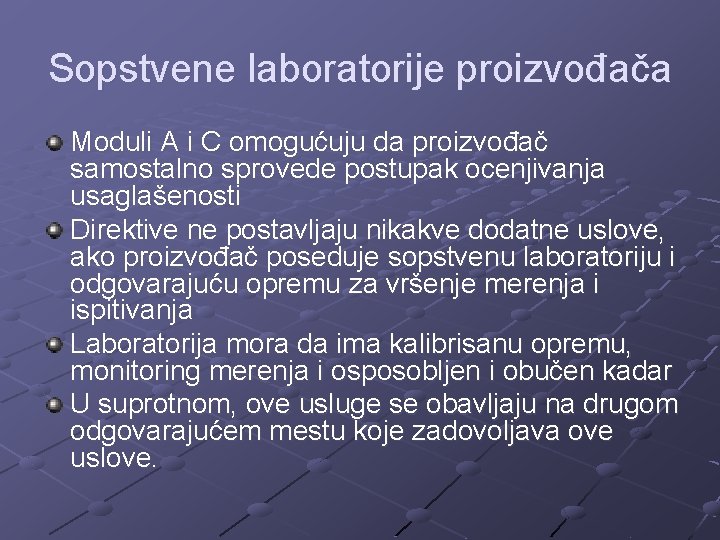 Sopstvene laboratorije proizvođača

Moduli A i C omogućuju da proizvođač samostalno sprovede postupak ocenjivanja usaglašenosti

Direktive ne postavljaju nikakve dodatne uslove, ako proizvođač poseduje sopstvenu laboratoriju i odgovarajuću opremu za vršenje merenja i ispitivanja

Laboratorija mora da ima kalibrisanu opremu, monitoring merenja i osposobljen i obučen kadar

U suprotnom, ove usluge se obavljaju na drugom odgovarajućem mestu koje zadovoljava ove uslove.